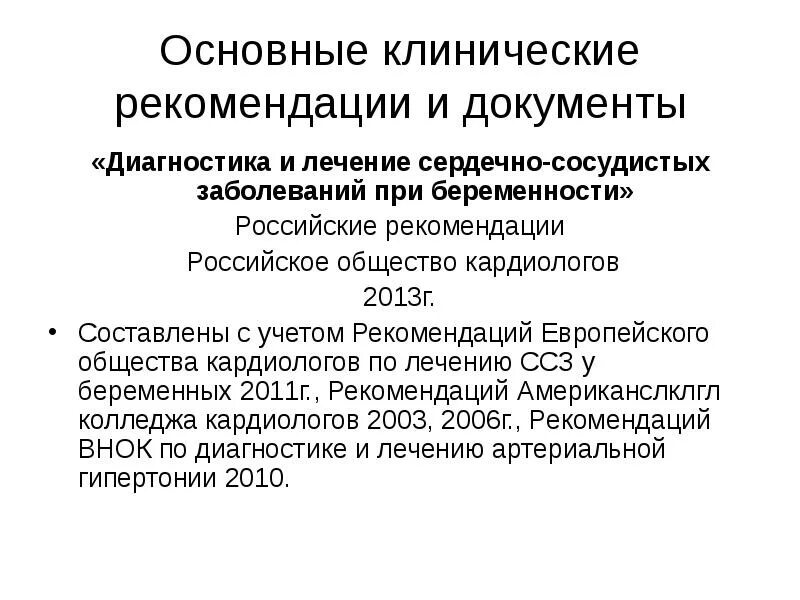 Основные клинические рекомендации и документы

«Диагностика и лечение сердечно-сосудистых заболеваний при беременности»

Российские рекомендации

Российское общество кардиологов

2013г.

• Составлены с учетом Рекомендаций Европейского общества кардиологов по лечению ССЗ у беременных 2011г., Рекомендаций Американслклгл колледжа кардиологов 2003, 2006г., Рекомендаций ВНОК по диагностике и лечению артериальной гипертонии 2010.